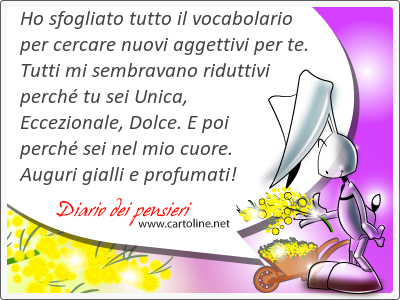 Ho sfogliato tutto il vocabolario per cercare nuovi aggettivi per te. Tutti mi sembravano riduttivi perché tu sei Unica, Eccezionale, Dolce. E poi perché sei nel mio cuore. Auguri gialli e profumati!

Diario dei pensieri
www.cartoline.net